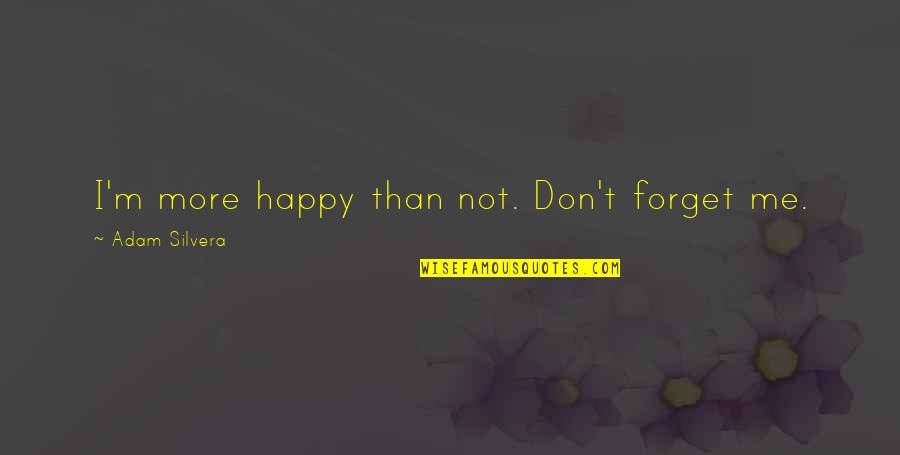 I'm more happy than not. Don't forget me.

~ Adam Silvera

WISEFAMOUSQUOTES.COM